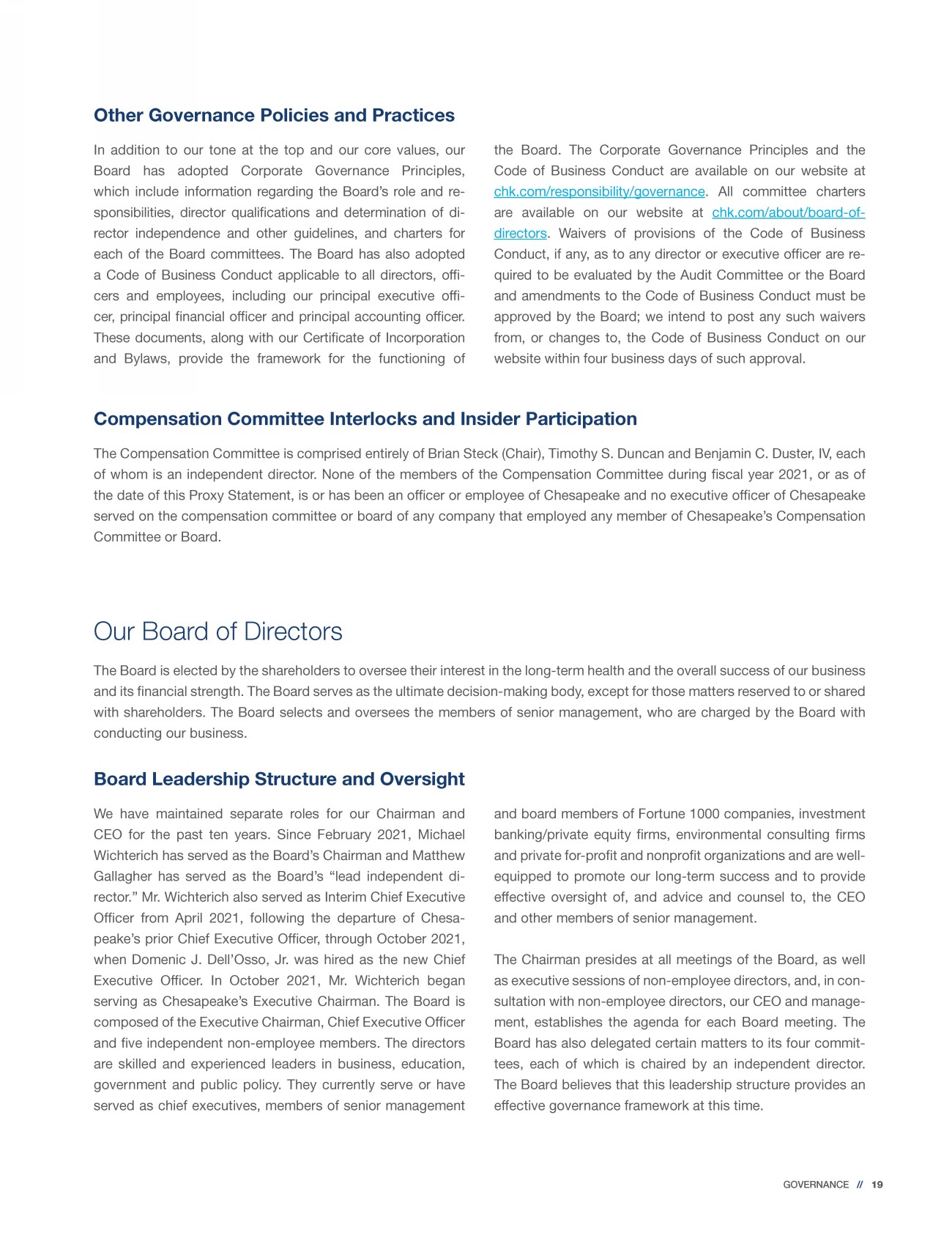 Other Governance Policies and Practices

In addition to our tone at the top and our core values, our Board has adopted Corporate Governance Principles, which include information regarding the Board's role and responsibilities, director qualifications and determination of director independence and other guidelines, and charters for each of the Board committees. The Board has also adopted a Code of Business Conduct applicable to all directors, officers and employees, including our principal executive officer, principal financial officer and principal accounting officer. These documents, along with our Certificate of Incorporation and Bylaws, provide the framework for the functioning of the Board. The Corporate Governance Principles and the Code of Business Conduct are available on our website at chk.com/responsibility/governance. All committee charters are available on our website at chk.com/about/board-of-directors. Waivers of provisions of the Code of Business Conduct, if any, as to any director or executive officer are required to be evaluated by the Audit Committee or the Board and amendments to the Code of Business Conduct must be approved by the Board; we intend to post any such waivers from, or changes to, the Code of Business Conduct on our website within four business days of such approval.

Compensation Committee Interlocks and Insider Participation

The Compensation Committee is comprised entirely of Brian Steck (Chair), Timothy S. Duncan and Benjamin C. Duster, IV, each of whom is an independent director. None of the members of the Compensation Committee during fiscal year 2021, or as of the date of this Proxy Statement, is or has been an officer or employee of Chesapeake and no executive officer of Chesapeake served on the compensation committee or board of any company that employed any member of Chesapeake's Compensation Committee or Board.

Our Board of Directors

The Board is elected by the shareholders to oversee their interest in the long-term health and the overall success of our business and its financial strength. The Board serves as the ultimate decision-making body, except for those matters reserved to or shared with shareholders. The Board selects and oversees the members of senior management, who are charged by the Board with conducting our business.

Board Leadership Structure and Oversight

We have maintained separate roles for our Chairman and CEO for the past ten years. Since February 2021, Michael Wichterich has served as the Board's Chairman and Matthew Gallagher has served as the Board's "lead independent director." Mr. Wichterich also served as Interim Chief Executive Officer from April 2021, following the departure of Chesapeake's prior Chief Executive Officer, through October 2021, when Domenic J. Dell'Osso, Jr. was hired as the new Chief Executive Officer. In October 2021, Mr. Wichterich began serving as Chesapeake's Executive Chairman. The Board is composed of the Executive Chairman, Chief Executive Officer and five independent non-employee members. The directors are skilled and experienced leaders in business, education, government and public policy. They currently serve or have served as chief executives, members of senior management and board members of Fortune 1000 companies, investment banking/private equity firms, environmental consulting firms and private for-profit and nonprofit organizations and are well-equipped to promote our long-term success and to provide effective oversight of, and advice and counsel to, the CEO and other members of senior management.

The Chairman presides at all meetings of the Board, as well as executive sessions of non-employee directors, and, in consultation with non-employee directors, our CEO and management, establishes the agenda for each Board meeting. The Board has also delegated certain matters to its four committees, each of which is chaired by an independent director. The Board believes that this leadership structure provides an effective governance framework at this time.

GOVERNANCE // 19